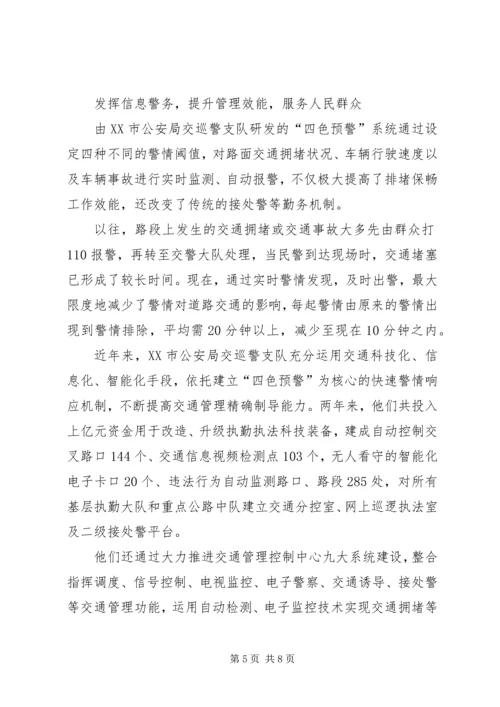 发挥信息警务，提升管理效能，服务人民群众

由XX市公安局交巡警支队研发的“四色预警”系统通过设定四种不同的警情阈值，对路面交通拥堵状况、车辆行驶速度以及车辆事故进行实时监测、自动报警，不仅极大提高了排堵保畅工作效能，还改变了传统的接处警等勤务机制。

以往，路段上发生的交通拥堵或交通事故大多先由群众打110报警，再转至交警大队处理，当民警到达现场时，交通堵塞已形成了较长时间。现在，通过实时警情发现，及时出警，最大限度地减少了警情对道路交通的影响，每起警情由原来的警情出现到警情排除，平均需20分钟以上，减少至现在10分钟之内。

近年来，XX市公安局交巡警支队充分运用交通科技化、信息化、智能化手段，依托建立“四色预警”为核心的快速警情响应机制，不断提高交通管理精确制导能力。两年来，他们共投入上亿元资金用于改造、升级执勤执法科技装备，建成自动控制交叉路口144个、交通信息视频检测点103个，无人看守的智能化电子卡口20个、违法行为自动监测路口、路段285处，对所有基层执勤大队和重点公路中队建立交通分控室、网上巡逻执法室及二级接处警平台。

他们还通过大力推进交通管理控制中心九大系统建设，整合指挥调度、信号控制、电视监控、电子警察、交通诱导、接处警等交通管理功能，运用自动检测、电子监控技术实现交通拥堵等

第5页 共8页